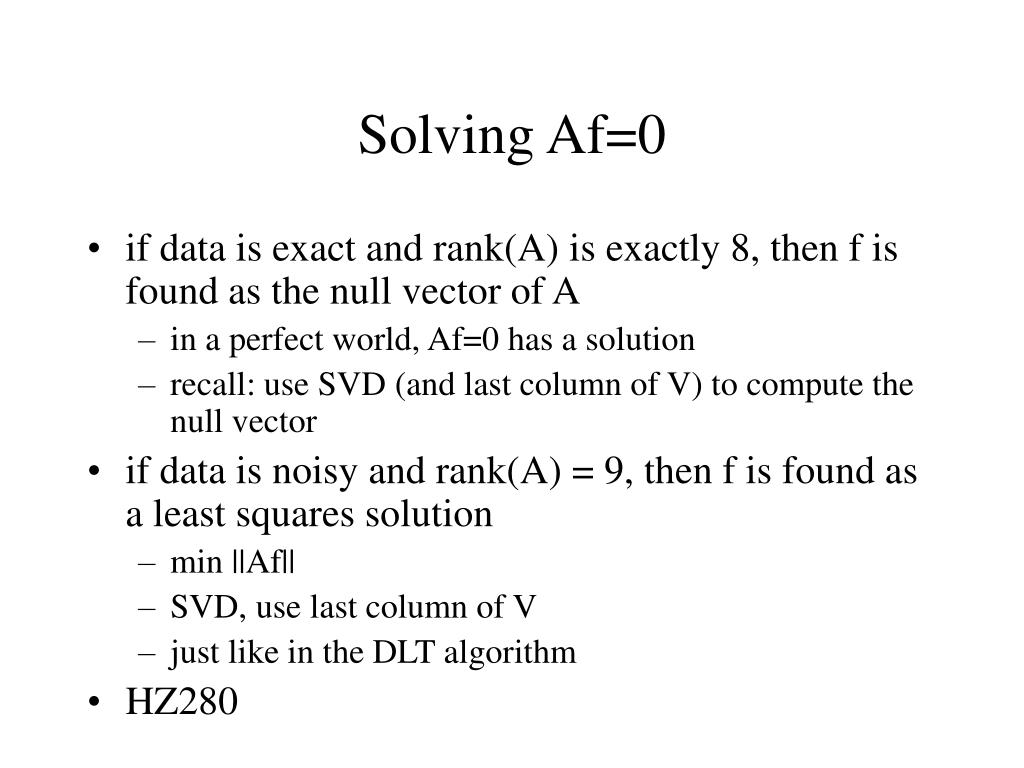 Solving Af=0

• if data is exact and rank(A) is exactly 8, then f is found as the null vector of A
  – in a perfect world, Af=0 has a solution
  – recall: use SVD (and last column of V) to compute the null vector
• if data is noisy and rank(A) = 9, then f is found as a least squares solution
  – min ||Af||
  – SVD, use last column of V
  – just like in the DLT algorithm
• HZ280